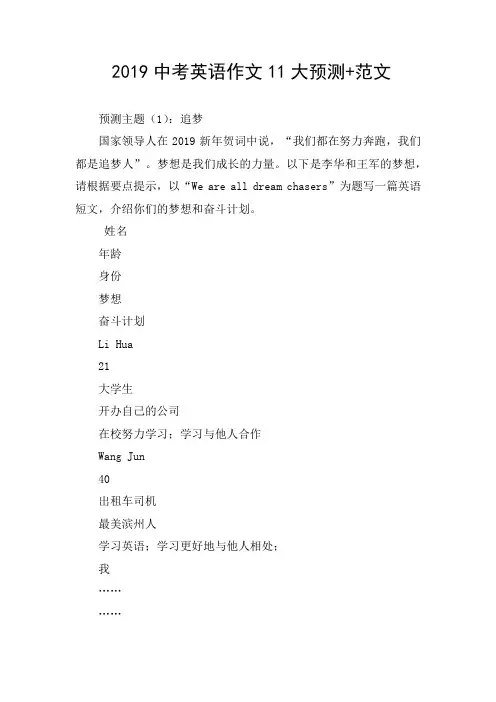 2019 中考英语作文 11 大预测+范文

预测主题（1）：追梦

国家领导人在 2019 新年贺词中说，“我们都在努力奔跑，我们都是追梦人”。梦想是我们成长的力量。以下是李华和王军的梦想，请根据要点提示，以“We are all dream chasers”为题写一篇英语短文，介绍你们的梦想和奋斗计划。

姓名

年龄

身份

梦想

奋斗计划

Li Hua

21

大学生

开办自己的公司

在校努力学习；学习与他人合作

Wang Jun

40

出租车司机

最美滨州人

学习英语；学习更好地与他人相处；

我

……

……